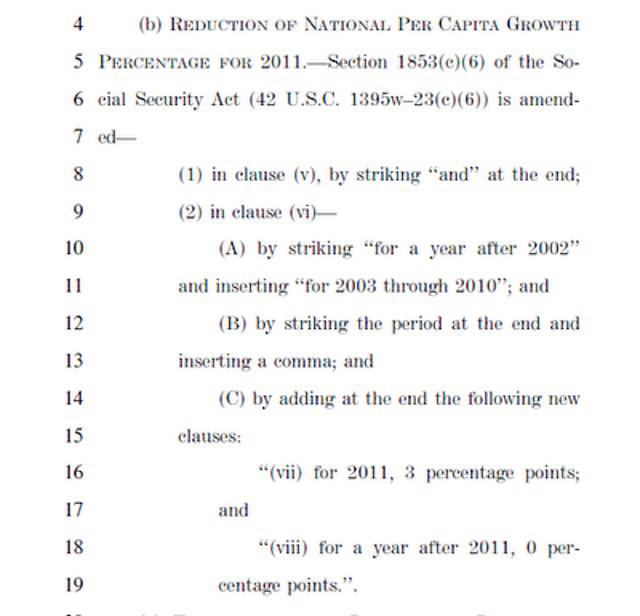 4 (b) REDUCTION OF NATIONAL PER CAPITA GROWTH
5 PERCENTAGE FOR 2011.—Section 1853(c)(6) of the So-
6 cial Security Act (42 U.S.C. 1395w–23(c)(6)) is amend-
7 ed—
8 (1) in clause (v), by striking "and" at the end;
9 (2) in clause (vi)—
10 (A) by striking "for a year after 2002"
11 and inserting "for 2003 through 2010"; and
12 (B) by striking the period at the end and
13 inserting a comma; and
14 (C) by adding at the end the following new
15 clauses:
16 "(vii) for 2011, 3 percentage points;
17 and
18 "(viii) for a year after 2011, 0 per-
19 centage points.".